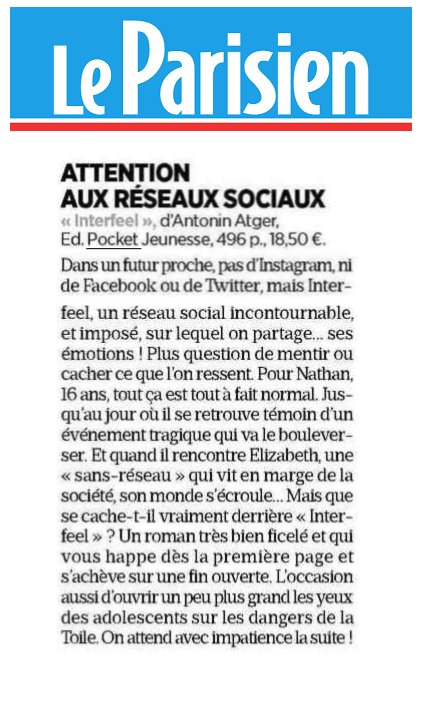 Le Parisien

ATTENTION AUX RÉSEAUX SOCIAUX

« Interfeel », d'Antonin Atger, Ed. Pocket Jeunesse, 496 p., 18,50 €.

Dans un futur proche, pas d'Instagram, ni de Facebook ou de Twitter, mais Interfeel, un réseau social incontournable, et imposé, sur lequel on partage... ses émotions ! Plus question de mentir ou cacher ce que l'on ressent. Pour Nathan, 16 ans, tout ça est tout à fait normal. Jusqu'au jour où il se retrouve témoin d'un événement tragique qui va le bouleverser. Et quand il rencontre Elizabeth, une « sans-réseau » qui vit en marge de la société, son monde s'écroule... Mais que se cache-t-il vraiment derrière « Interfeel » ? Un roman très bien ficelé et qui vous happe dès la première page et s'achève sur une fin ouverte. L'occasion aussi d'ouvrir un peu plus grand les yeux des adolescents sur les dangers de la Toile. On attend avec impatience la suite !